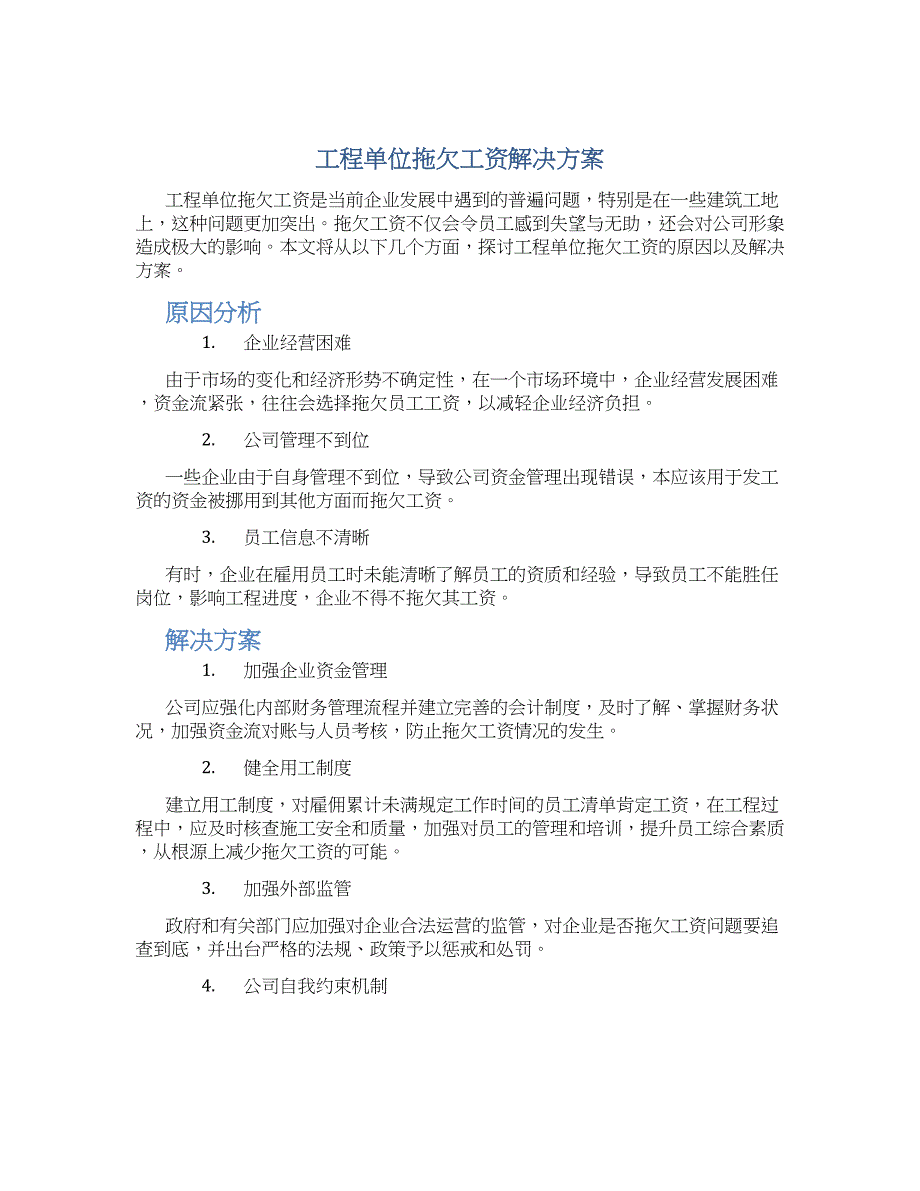 工程单位拖欠工资解决方案

工程单位拖欠工资是当前企业发展中遇到的普遍问题，特别是在一些建筑工地上，这种问题更加突出。拖欠工资不仅会令员工感到失望与无助，还会对公司形象造成极大的影响。本文将从以下几个方面，探讨工程单位拖欠工资的原因以及解决方案。

原因分析

1. 企业经营困难

由于市场的变化和经济形势不确定性，在一个市场环境中，企业经营发展困难，资金流紧张，往往会选择拖欠员工工资，以减轻企业经济负担。

2. 公司管理不到位

一些企业由于自身管理不到位，导致公司资金管理出现错误，本应该用于发工资的资金被挪用到其他方面而拖欠工资。

3. 员工信息不清晰

有时，企业在雇用员工时未能清晰了解员工的资质和经验，导致员工不能胜任岗位，影响工程进度，企业不得不拖欠其工资。

解决方案

1. 加强企业资金管理

公司应强化内部财务管理流程并建立完善的会计制度，及时了解、掌握财务状况，加强资金流对账与人员考核，防止拖欠工资情况的发生。

2. 健全用工制度

建立用工制度，对雇佣累计未满规定工作时间的员工清单肯定工资，在工程过程中，应及时核查施工安全和质量，加强对员工的管理和培训，提升员工综合素质，从根源上减少拖欠工资的可能。

3. 加强外部监管

政府和有关部门应加强对企业合法运营的监管，对企业是否拖欠工资问题要追查到底，并出台严格的法规、政策予以惩戒和处罚。

4. 公司自我约束机制